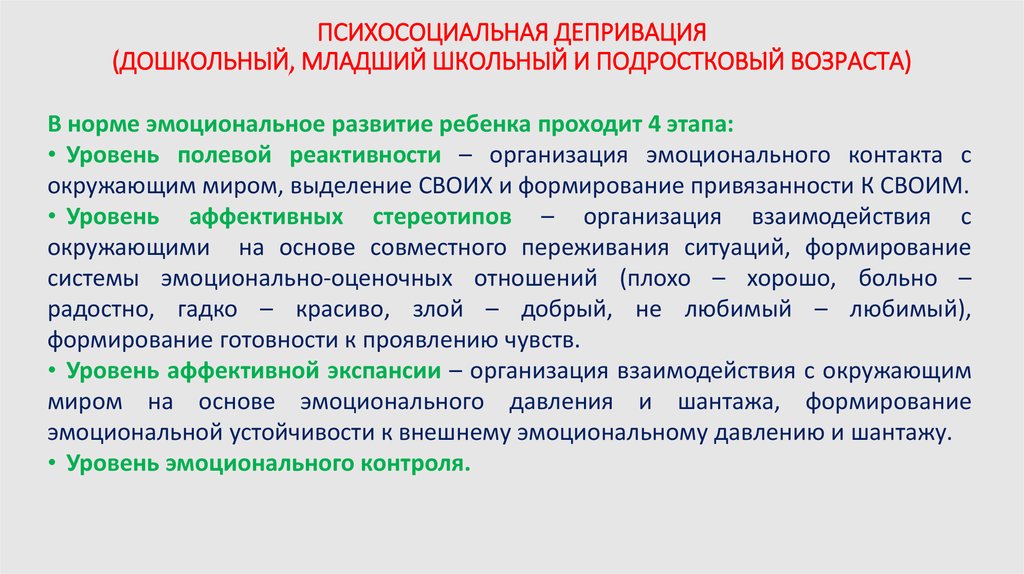 ПСИХОСОЦИАЛЬНАЯ ДЕПРИВАЦИЯ
(ДОШКОЛЬНЫЙ, МЛАДШИЙ ШКОЛЬНЫЙ И ПОДРОСТКОВЫЙ ВОЗРАСТА)

В норме эмоциональное развитие ребенка проходит 4 этапа:
• Уровень полевой реактивности – организация эмоционального контакта с окружающим миром, выделение СВОИХ и формирование привязанности К СВОИМ.
• Уровень аффективных стереотипов – организация взаимодействия с окружающими на основе совместного переживания ситуаций, формирование системы эмоционально-оценочных отношений (плохо – хорошо, больно – радостно, гадко – красиво, злой – добрый, не любимый – любимый), формирование готовности к проявлению чувств.
• Уровень аффективной экспансии – организация взаимодействия с окружающим миром на основе эмоционального давления и шантажа, формирование эмоциональной устойчивости к внешнему эмоциональному давлению и шантажу.
• Уровень эмоционального контроля.